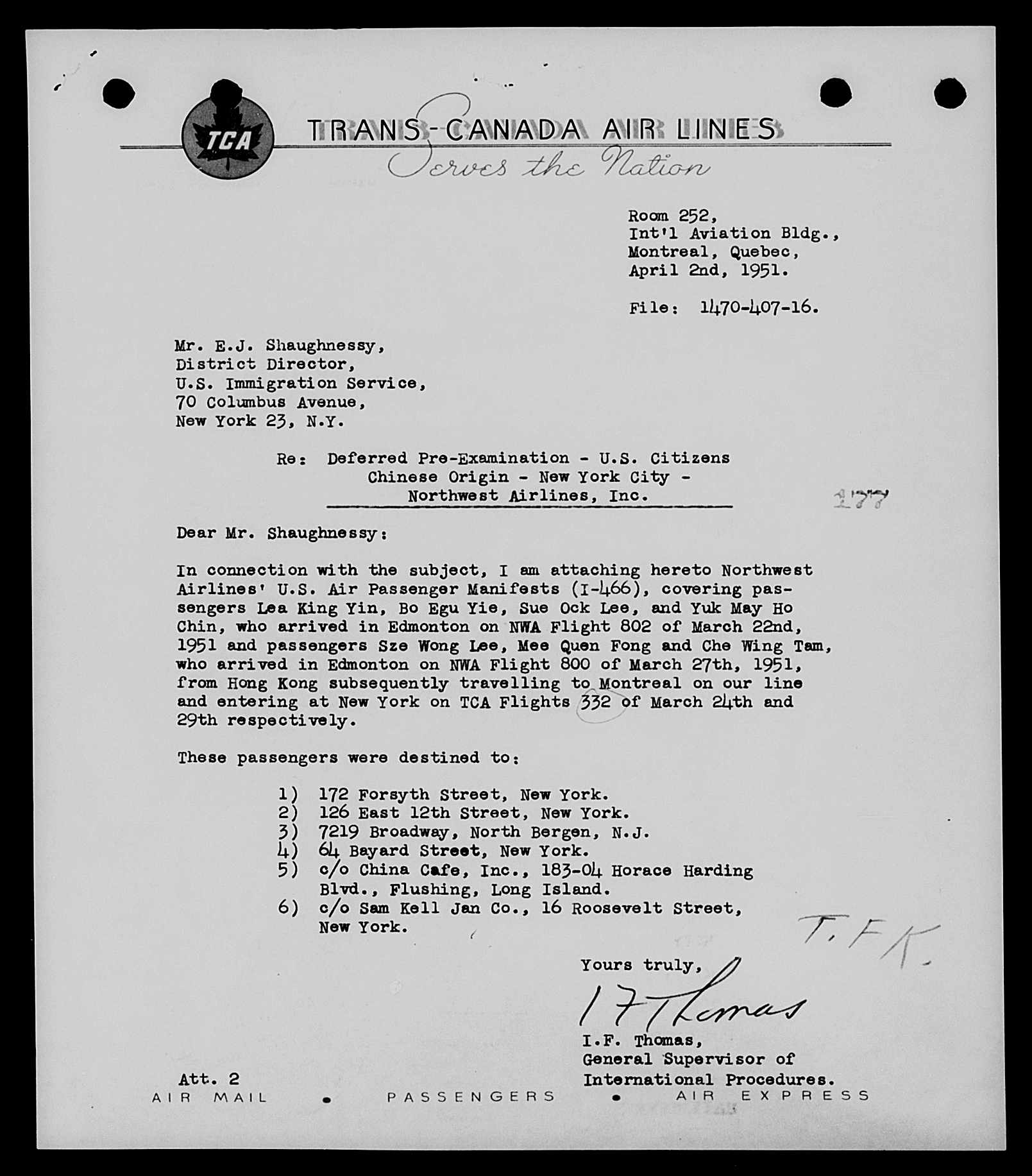 TCA

TRANS-CANADA AIR LINES
Serves the Nation

Room 252,
Int'l Aviation Bldg.,
Montreal, Quebec,
April 2nd, 1951.

File: 1470-407-16.

Mr. E.J. Shaughnessy,
District Director,
U.S. Immigration Service,
70 Columbus Avenue,
New York 23, N.Y.

Re: Deferred Pre-Examination - U.S. Citizens Chinese Origin - New York City - Northwest Airlines, Inc.

177

Dear Mr. Shaughnessy:

In connection with the subject, I am attaching hereto Northwest Airlines' U.S. Air Passenger Manifests (I-466), covering passengers Lea King Yin, Bo Egu Yie, Sue Ock Lee, and Yuk May Ho Chin, who arrived in Edmonton on NWA Flight 802 of March 22nd, 1951 and passengers Sze Wong Lee, Mee Quen Fong and Che Wing Tam, who arrived in Edmonton on NWA Flight 800 of March 27th, 1951, from Hong Kong subsequently travelling to Montreal on our line and entering at New York on TCA Flights 332 of March 24th and 29th respectively.

These passengers were destined to:

1) 172 Forsyth Street, New York.
2) 126 East 12th Street, New York.
3) 7219 Broadway, North Bergen, N.J.
4) 64 Bayard Street, New York.
5) c/o China Cafe, Inc., 183-04 Horace Harding Blvd., Flushing, Long Island.
6) c/o Sam Kell Jan Co., 16 Roosevelt Street, New York.

T.F.K.

Yours truly,
I F Thomas
I.F. Thomas,
General Supervisor of
International Procedures.

Att. 2

AIR MAIL • PASSENGERS • AIR EXPRESS